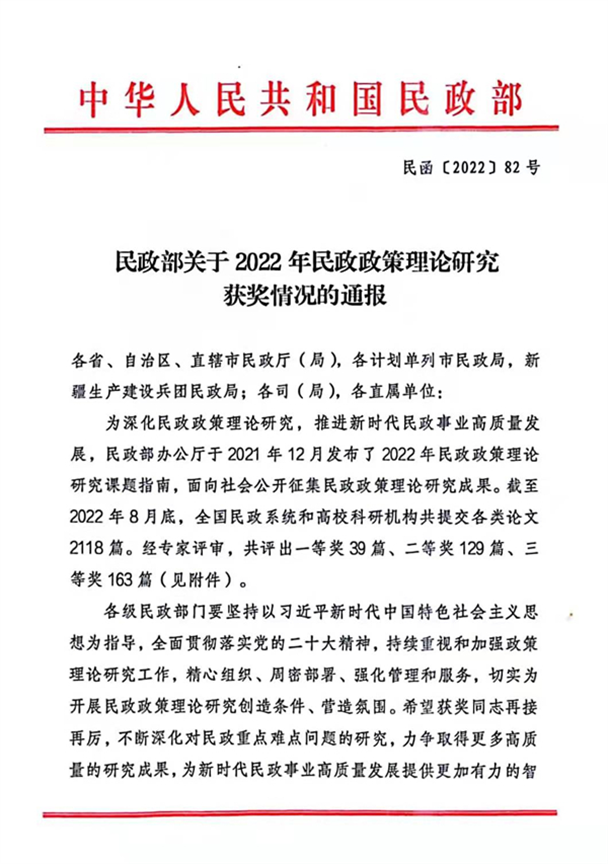 中华人民共和国民政部

民函〔2022〕82号

民政部关于2022年民政政策理论研究获奖情况的通报

各省、自治区、直辖市民政厅（局），各计划单列市民政局，新疆生产建设兵团民政局；各司（局），各直属单位：

为深化民政政策理论研究，推进新时代民政事业高质量发展，民政部办公厅于2021年12月发布了2022年民政政策理论研究课题指南，面向社会公开征集民政政策理论研究成果。截至2022年8月底，全国民政系统和高校科研机构共提交各类论文2118篇。经专家评审，共评出一等奖39篇、二等奖129篇、三等奖163篇（见附件）。

各级民政部门要坚持以习近平新时代中国特色社会主义思想为指导，全面贯彻落实党的二十大精神，持续重视和加强政策理论研究工作，精心组织、周密部署、强化管理和服务，切实为开展民政政策理论研究创造条件、营造氛围。希望获奖同志再接再厉，不断深化对民政重点难点问题的研究，力争取得更多高质量的研究成果，为新时代民政事业高质量发展提供更加有力的智